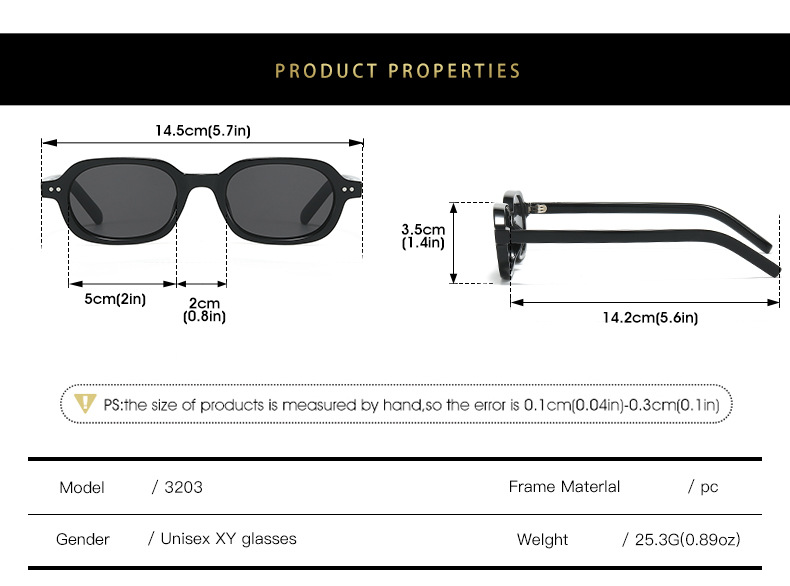 PRODUCT PROPERTIES

14.5cm(5.7in)

5cm(2in)

2cm (0.8in)

3.5cm (1.4in)

14.2cm(5.6in)

PS:the size of products is measured by hand,so the error is 0.1cm(0.04in)-0.3cm(0.1in)

| Model | / 3203 | Frame Materlal | / pc |
|---|---|---|---|
| Gender | / Unisex XY glasses | Welght | / 25.3G(0.89oz) |